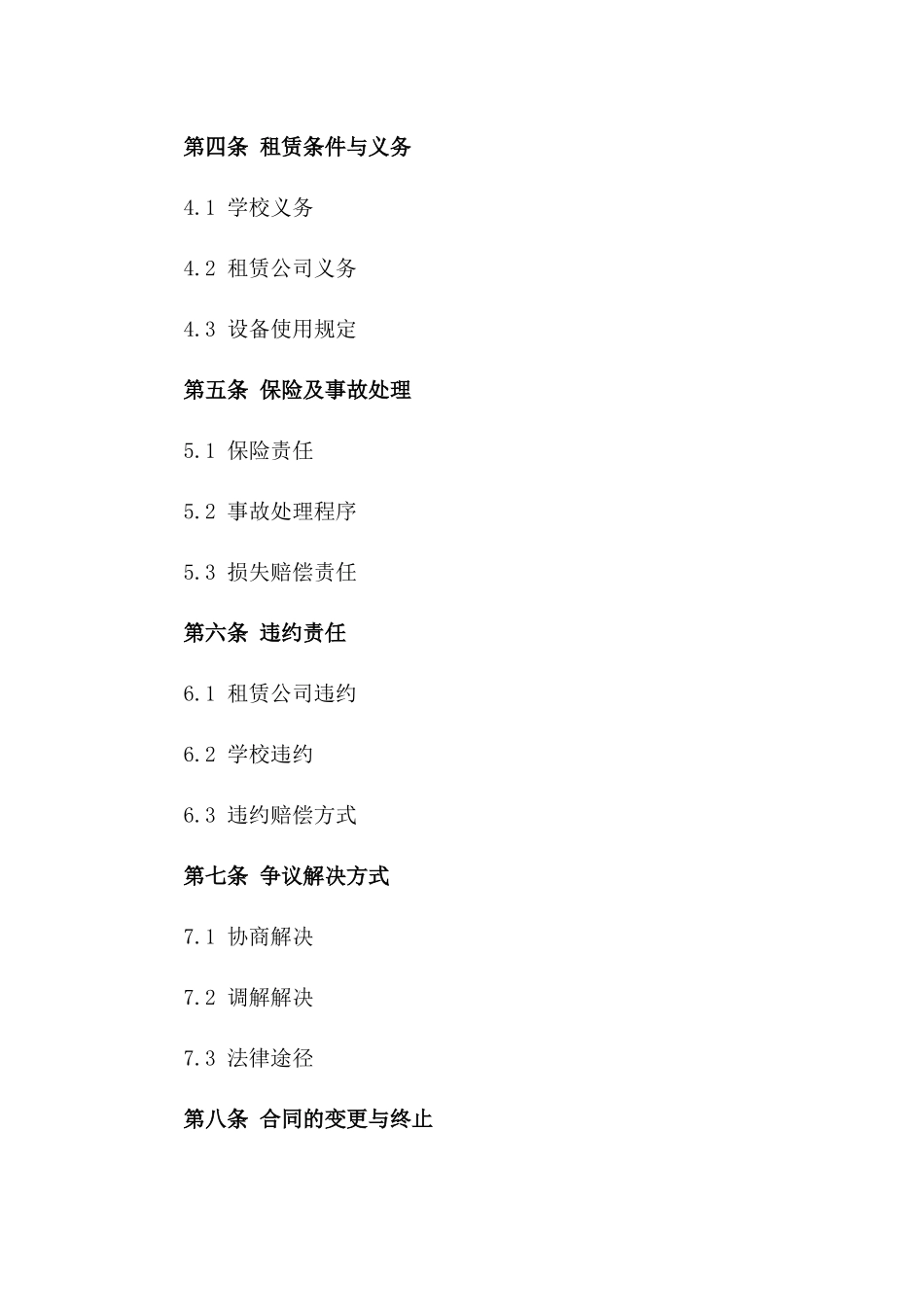 第四条 租赁条件与义务

4.1 学校义务

4.2 租赁公司义务

4.3 设备使用规定

第五条 保险及事故处理

5.1 保险责任

5.2 事故处理程序

5.3 损失赔偿责任

第六条 违约责任

6.1 租赁公司违约

6.2 学校违约

6.3 违约赔偿方式

第七条 争议解决方式

7.1 协商解决

7.2 调解解决

7.3 法律途径

第八条 合同的变更与终止